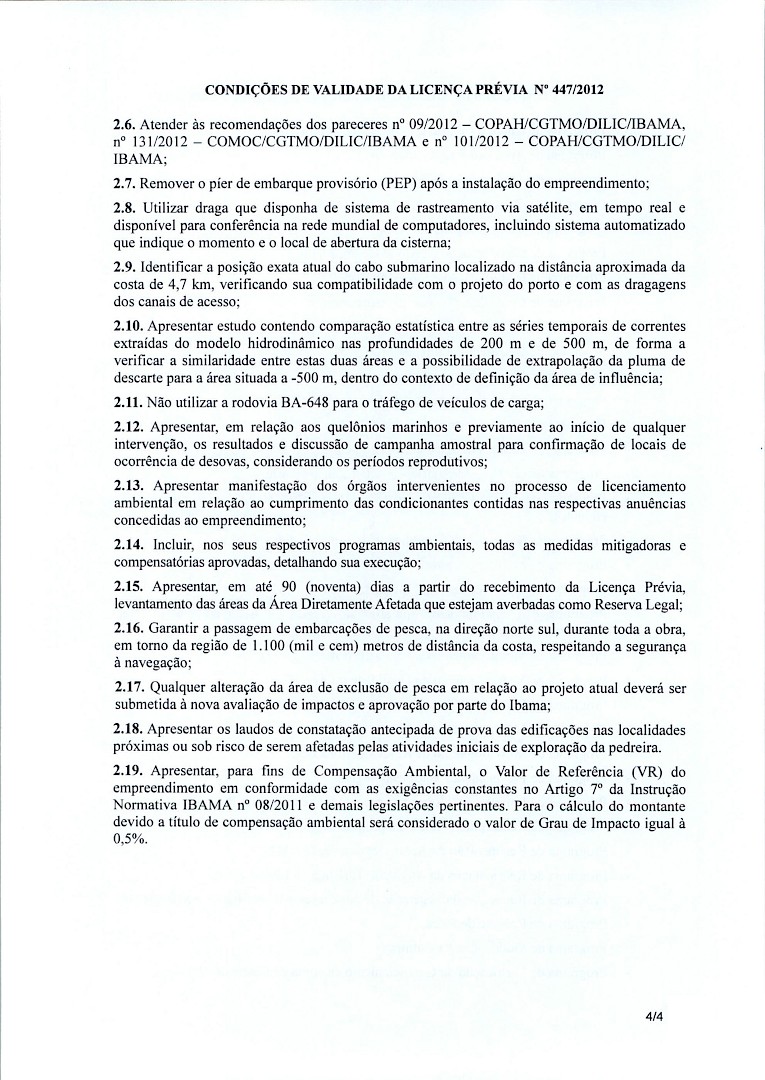 CONDIÇÕES DE VALIDADE DA LICENÇA PRÉVIA Nº 447/2012

2.6. Atender às recomendações dos pareceres nº 09/2012 – COPAH/CGTMO/DILIC/IBAMA, nº 131/2012 – COMOC/CGTMO/DILIC/IBAMA e nº 101/2012 – COPAH/CGTMO/DILIC/IBAMA;

2.7. Remover o píer de embarque provisório (PEP) após a instalação do empreendimento;

2.8. Utilizar draga que disponha de sistema de rastreamento via satélite, em tempo real e disponível para conferência na rede mundial de computadores, incluindo sistema automatizado que indique o momento e o local de abertura da cisterna;

2.9. Identificar a posição exata atual do cabo submarino localizado na distância aproximada da costa de 4,7 km, verificando sua compatibilidade com o projeto do porto e com as dragagens dos canais de acesso;

2.10. Apresentar estudo contendo comparação estatística entre as séries temporais de correntes extraídas do modelo hidrodinâmico nas profundidades de 200 m e de 500 m, de forma a verificar a similaridade entre estas duas áreas e a possibilidade de extrapolação da pluma de descarte para a área situada a -500 m, dentro do contexto de definição da área de influência;

2.11. Não utilizar a rodovia BA-648 para o tráfego de veículos de carga;

2.12. Apresentar, em relação aos quelônios marinhos e previamente ao início de qualquer intervenção, os resultados e discussão de campanha amostral para confirmação de locais de ocorrência de desovas, considerando os períodos reprodutivos;

2.13. Apresentar manifestação dos órgãos intervenientes no processo de licenciamento ambiental em relação ao cumprimento das condicionantes contidas nas respectivas anuências concedidas ao empreendimento;

2.14. Incluir, nos seus respectivos programas ambientais, todas as medidas mitigadoras e compensatórias aprovadas, detalhando sua execução;

2.15. Apresentar, em até 90 (noventa) dias a partir do recebimento da Licença Prévia, levantamento das áreas da Área Diretamente Afetada que estejam averbadas como Reserva Legal;

2.16. Garantir a passagem de embarcações de pesca, na direção norte sul, durante toda a obra, em torno da região de 1.100 (mil e cem) metros de distância da costa, respeitando a segurança à navegação;

2.17. Qualquer alteração da área de exclusão de pesca em relação ao projeto atual deverá ser submetida à nova avaliação de impactos e aprovação por parte do Ibama;

2.18. Apresentar os laudos de constatação antecipada de prova das edificações nas localidades próximas ou sob risco de serem afetadas pelas atividades iniciais de exploração da pedreira.

2.19. Apresentar, para fins de Compensação Ambiental, o Valor de Referência (VR) do empreendimento em conformidade com as exigências constantes no Artigo 7º da Instrução Normativa IBAMA nº 08/2011 e demais legislações pertinentes. Para o cálculo do montante devido a título de compensação ambiental será considerado o valor de Grau de Impacto igual à 0,5%.

4/4